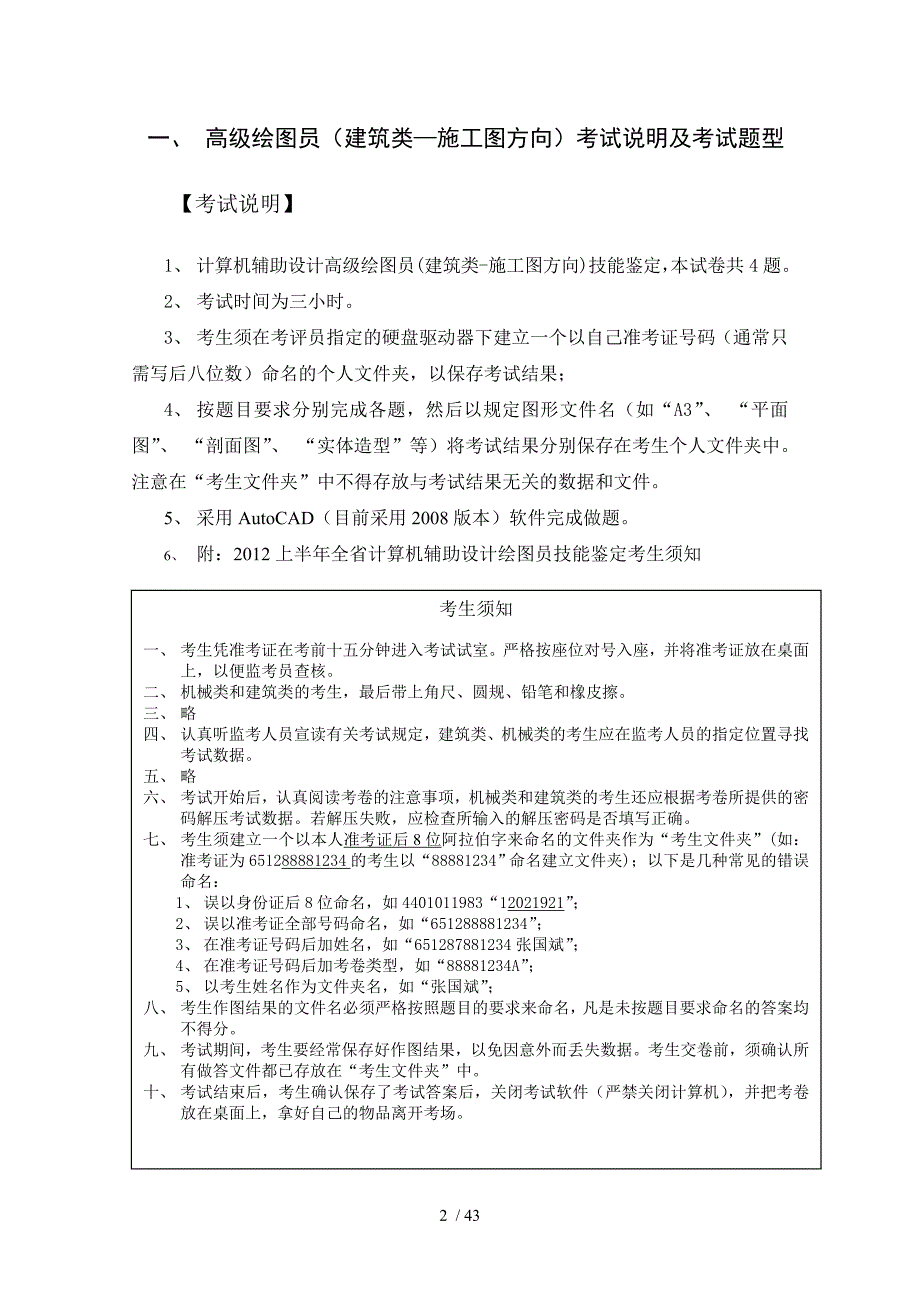 一、 高级绘图员（建筑类—施工图方向）考试说明及考试题型

【考试说明】

1、 计算机辅助设计高级绘图员(建筑类-施工图方向)技能鉴定，本试卷共 4 题。

2、 考试时间为三小时。

3、 考生须在考评员指定的硬盘驱动器下建立一个以自己准考证号码（通常只需写后八位数）命名的个人文件夹，以保存考试结果；

4、 按题目要求分别完成各题，然后以规定图形文件名（如“A3”、 “平面图”、 “剖面图”、 “实体造型”等）将考试结果分别保存在考生个人文件夹中。注意在“考生文件夹”中不得存放与考试结果无关的数据和文件。

5、 采用 AutoCAD（目前采用 2008 版本）软件完成做题。

6、 附：2012 上半年全省计算机辅助设计绘图员技能鉴定考生须知

考生须知

一、 考生凭准考证在考前十五分钟进入考试试室。严格按座位对号入座，并将准考证放在桌面上，以便监考员查核。
二、 机械类和建筑类的考生，最后带上角尺、圆规、铅笔和橡皮擦。
三、 略
四、 认真听监考人员宣读有关考试规定，建筑类、机械类的考生应在监考人员的指定位置寻找考试数据。
五、 略
六、 考试开始后，认真阅读考卷的注意事项，机械类和建筑类的考生还应根据考卷所提供的密码解压考试数据。若解压失败，应检查所输入的解压密码是否填写正确。
七、 考生须建立一个以本人准考证后 8 位阿拉伯字来命名的文件夹作为“考生文件夹”(如：准考证为 651288881234 的考生以“88881234”命名建立文件夹)；以下是几种常见的错误命名：
1、 误以身份证后 8 位命名，如 4401011983“12021921”;
2、 误以准考证全部号码命名，如“651288881234”;
3、 在准考证号码后加姓名，如“651287881234 张国斌”;
4、 在准考证号码后加考卷类型，如“88881234A”;
5、 以考生姓名作为文件夹名，如“张国斌”;
八、 考生作图结果的文件名必须严格按照题目的要求来命名，凡是未按题目要求命名的答案均不得分。
九、 考试期间，考生要经常保存好作图结果，以免因意外而丢失数据。考生交卷前，须确认所有做答文件都已存放在“考生文件夹”中。
十、 考试结束后，考生确认保存了考试答案后，关闭考试软件（严禁关闭计算机)，并把考卷放在桌面上，拿好自己的物品离开考场。

2 / 43